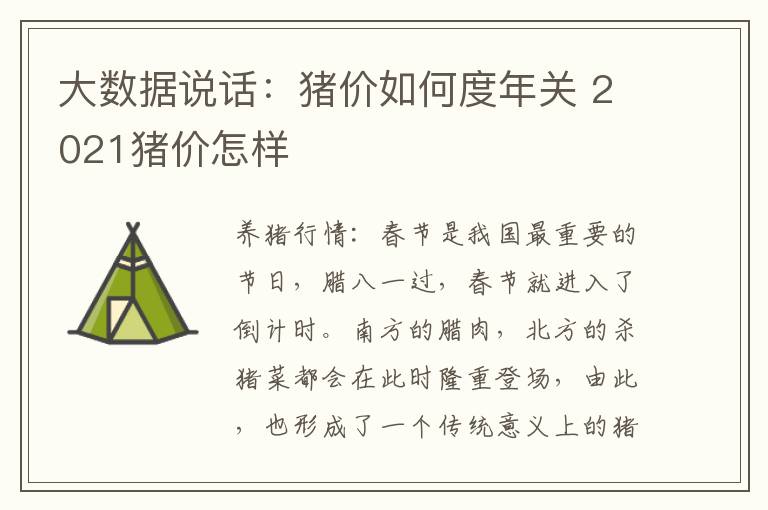 大数据说话：猪价如何度年关 2021猪价怎样

养猪行情：春节是我国最重要的节日，腊八一过，春节就进入了倒计时。南方的腊肉，北方的杀猪菜都会在此时隆重登场，由此，也形成了一个传统意义上的猪